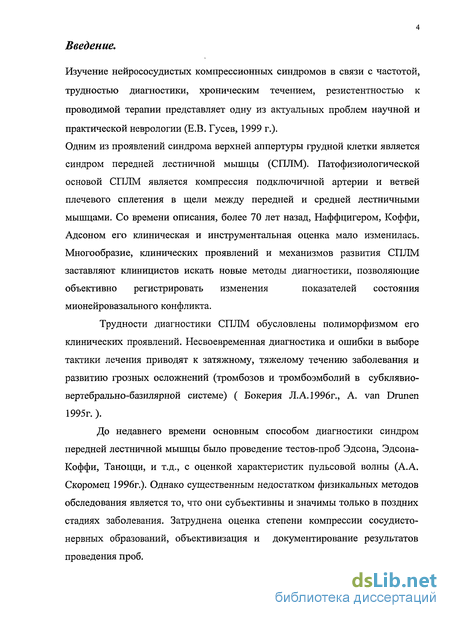 4

Введение.

Изучение нейрососудистых компрессионных синдромов в связи с частотой, трудностью диагностики, хроническим течением, резистентностью к проводимой терапии представляет одну из актуальных проблем научной и практической неврологии (Е.В. Гусев, 1999 г.).
Одним из проявлений синдрома верхней аппертуры грудной клетки является синдром передней лестничной мышцы (СПЛМ). Патофизиологической основой СПЛМ является компрессия подключичной артерии и ветвей плечевого сплетения в щели между передней и средней лестничными мышцами. Со времени описания, более 70 лет назад, Наффцигером, Коффи, Адсоном его клиническая и инструментальная оценка мало изменилась. Многообразие, клинических проявлений и механизмов развития СПЛМ заставляют клиницистов искать новые методы диагностики, позволяющие объективно регистрировать изменения показателей состояния мионейровазального конфликта.

Трудности диагностики СПЛМ обусловлены полиморфизмом его клинических проявлений. Несвоевременная диагностика и ошибки в выборе тактики лечения приводят к затяжному, тяжелому течению заболевания и развитию грозных осложнений (тромбозов и тромбоэмболий в субклявио-вертебрально-базилярной системе) ( Бокерия Л.А.1996г., A. van Drunen 1995г. ).

До недавнего времени основным способом диагностики синдром передней лестничной мышцы было проведение тестов-проб Эдсона, Эдсона-Коффи, Таноцци, и т.д., с оценкой характеристик пульсовой волны (А.А. Скоромец 1996г.). Однако существенным недостатком физикальных методов обследования является то, что они субъективны и значимы только в поздних стадиях заболевания. Затруднена оценка степени компрессии сосудисто-нервных образований, объективизация и документирование результатов проведения проб.

dsLib.net
библиотека диссертаций